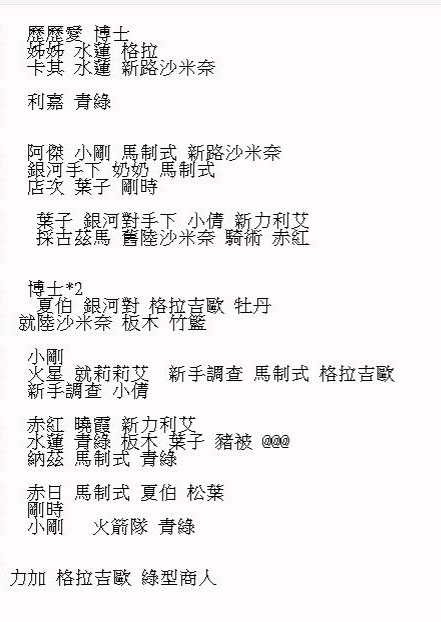 歷歷愛 博士
姊姊 水蓮 格拉
卡其 水蓮 新路沙米奈

利嘉 青綠

阿傑 小剛 馬制式 新路沙米奈
銀河手下 奶奶 馬制式
店次 葉子 剛時

葉子 銀河對手下 小倩 新力利艾
採古茲馬 舊陸沙米奈 騎術 赤紅

博士*2
夏伯 銀河對 格拉吉歐 牡丹
就陸沙米奈 板木 竹籃

小剛
火星 就莉莉艾 新手調查 馬制式 格拉吉歐
新手調查 小倩

赤紅 曉霞 新力利艾
水蓮 青綠 板木 葉子 豬被 @@@
納茲 馬制式 青綠

赤日 馬制式 夏伯 松葉
剛時
小剛 火箭隊 青綠

力加 格拉吉歐 綠型商人